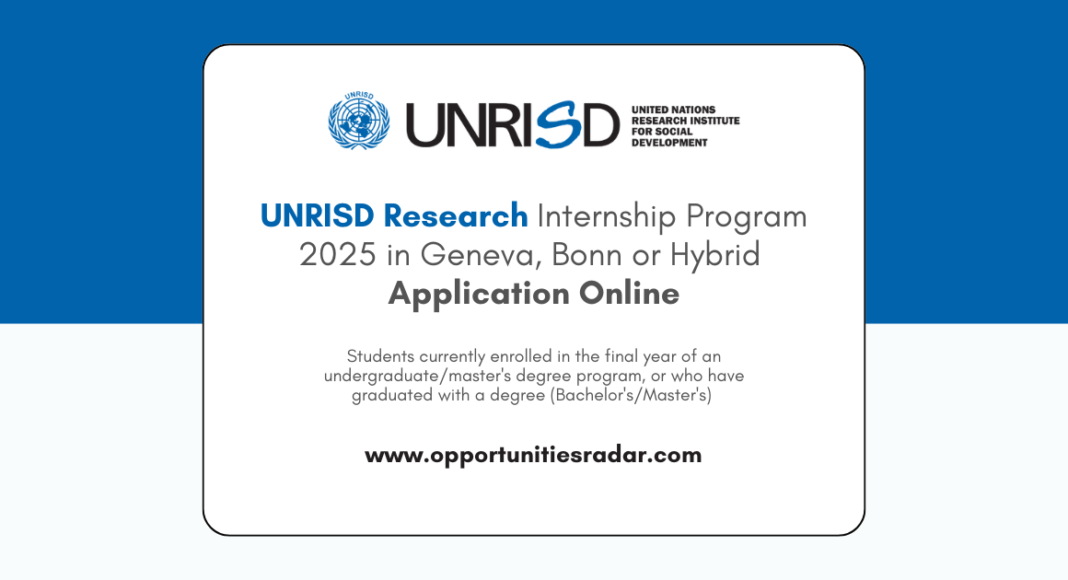 UNRISD

UNRISD UNITED NATIONS RESEARCH INSTITUTE FOR SOCIAL DEVELOPMENT

UNRISD Research Internship Program 2025 in Geneva, Bonn or Hybrid Application Online

Students currently enrolled in the final year of an undergraduate/master's degree program, or who have graduated with a degree (Bachelor's/Master's)

www.opportunitiesradar.com